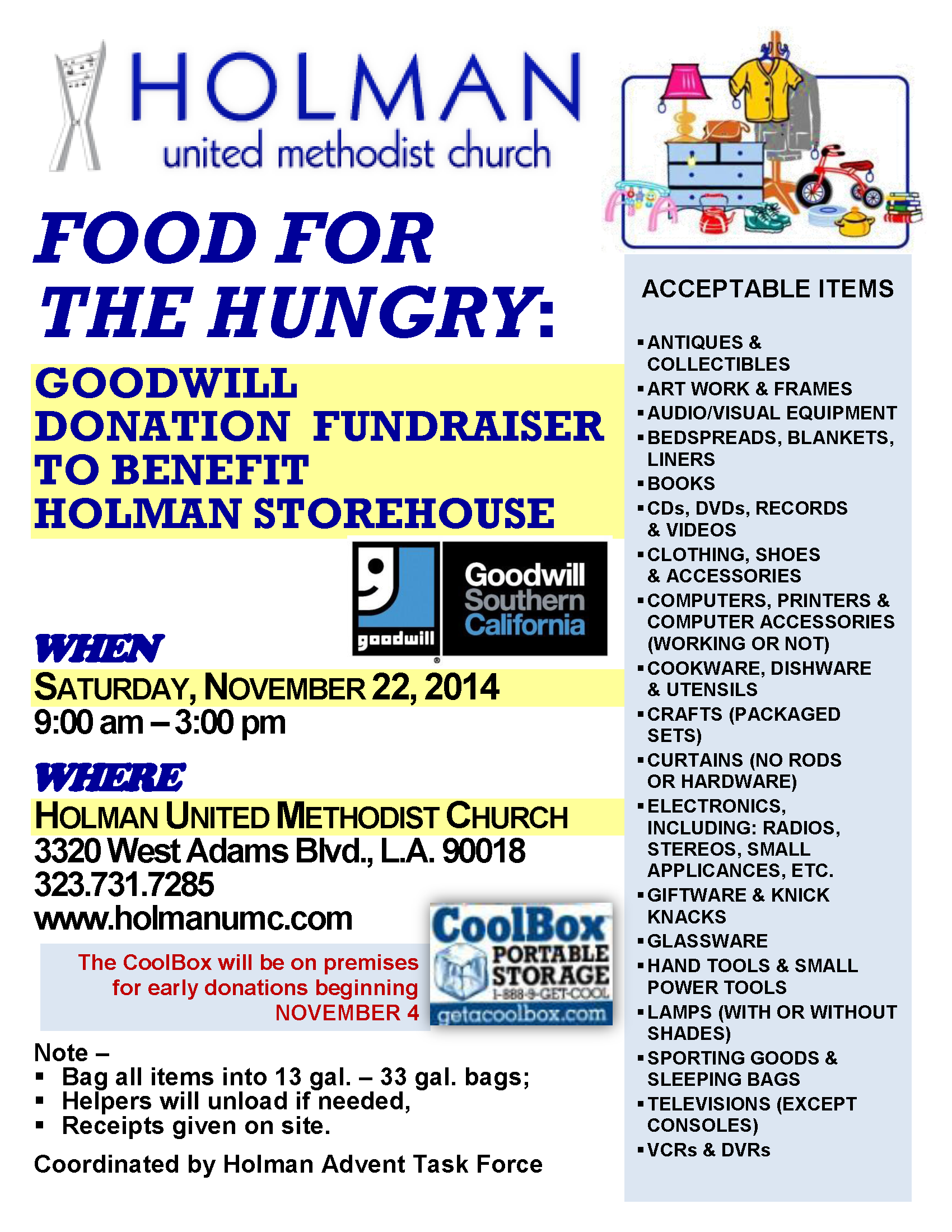 HOLMAN
united methodist church

FOOD FOR THE HUNGRY:

GOODWILL DONATION FUNDRAISER TO BENEFIT HOLMAN STOREHOUSE

goodwill
Goodwill Southern California

WHEN
SATURDAY, NOVEMBER 22, 2014
9:00 am – 3:00 pm

WHERE
HOLMAN UNITED METHODIST CHURCH
3320 West Adams Blvd., L.A. 90018
323.731.7285
www.holmanumc.com

The CoolBox will be on premises for early donations beginning NOVEMBER 4

CoolBox
PORTABLE STORAGE
1-888-9-GET-COOL
getacoolbox.com

Note –
▪ Bag all items into 13 gal. – 33 gal. bags;
▪ Helpers will unload if needed,
▪ Receipts given on site.

Coordinated by Holman Advent Task Force

ACCEPTABLE ITEMS

▪ ANTIQUES & COLLECTIBLES
▪ ART WORK & FRAMES
▪ AUDIO/VISUAL EQUIPMENT
▪ BEDSPREADS, BLANKETS, LINERS
▪ BOOKS
▪ CDs, DVDs, RECORDS & VIDEOS
▪ CLOTHING, SHOES & ACCESSORIES
▪ COMPUTERS, PRINTERS & COMPUTER ACCESSORIES (WORKING OR NOT)
▪ COOKWARE, DISHWARE & UTENSILS
▪ CRAFTS (PACKAGED SETS)
▪ CURTAINS (NO RODS OR HARDWARE)
▪ ELECTRONICS, INCLUDING: RADIOS, STEREOS, SMALL APPLICANCES, ETC.
▪ GIFTWARE & KNICK KNACKS
▪ GLASSWARE
▪ HAND TOOLS & SMALL POWER TOOLS
▪ LAMPS (WITH OR WITHOUT SHADES)
▪ SPORTING GOODS & SLEEPING BAGS
▪ TELEVISIONS (EXCEPT CONSOLES)
▪ VCRs & DVRs